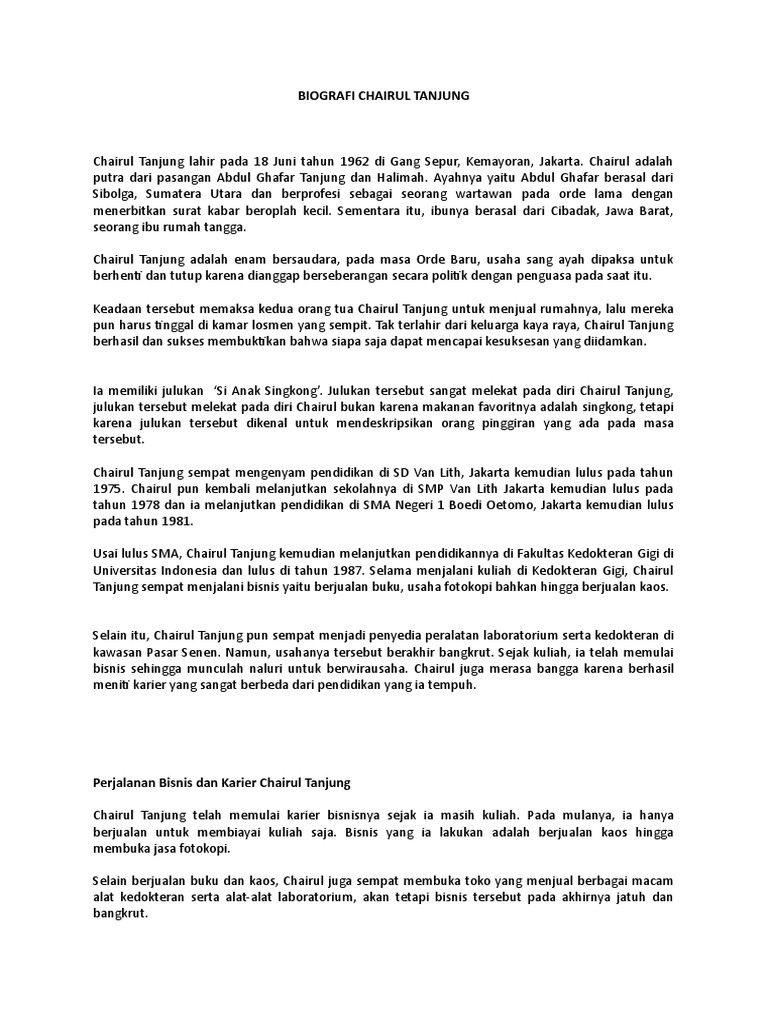 BIOGRAFI CHAIRUL TANJUNG

Chairul Tanjung lahir pada 18 Juni tahun 1962 di Gang Sepur, Kemayoran, Jakarta. Chairul adalah putra dari pasangan Abdul Ghafar Tanjung dan Halimah. Ayahnya yaitu Abdul Ghafar berasal dari Sibolga, Sumatera Utara dan berprofesi sebagai seorang wartawan pada orde lama dengan menerbitkan surat kabar beroplah kecil. Sementara itu, ibunya berasal dari Cibadak, Jawa Barat, seorang ibu rumah tangga.

Chairul Tanjung adalah enam bersaudara, pada masa Orde Baru, usaha sang ayah dipaksa untuk berhenti dan tutup karena dianggap berseberangan secara politik dengan penguasa pada saat itu.

Keadaan tersebut memaksa kedua orang tua Chairul Tanjung untuk menjual rumahnya, lalu mereka pun harus tinggal di kamar losmen yang sempit. Tak terlahir dari keluarga kaya raya, Chairul Tanjung berhasil dan sukses membuktikan bahwa siapa saja dapat mencapai kesuksesan yang diidamkan.

Ia memiliki julukan 'Si Anak Singkong'. Julukan tersebut sangat melekat pada diri Chairul Tanjung, julukan tersebut melekat pada diri Chairul bukan karena makanan favoritnya adalah singkong, tetapi karena julukan tersebut dikenal untuk mendeskripsikan orang pinggiran yang ada pada masa tersebut.

Chairul Tanjung sempat mengenyam pendidikan di SD Van Lith, Jakarta kemudian lulus pada tahun 1975. Chairul pun kembali melanjutkan sekolahnya di SMP Van Lith Jakarta kemudian lulus pada tahun 1978 dan ia melanjutkan pendidikan di SMA Negeri 1 Boedi Oetomo, Jakarta kemudian lulus pada tahun 1981.

Usai lulus SMA, Chairul Tanjung kemudian melanjutkan pendidikannya di Fakultas Kedokteran Gigi di Universitas Indonesia dan lulus di tahun 1987. Selama menjalani kuliah di Kedokteran Gigi, Chairul Tanjung sempat menjalani bisnis yaitu berjualan buku, usaha fotokopi bahkan hingga berjualan kaos.

Selain itu, Chairul Tanjung pun sempat menjadi penyedia peralatan laboratorium serta kedokteran di kawasan Pasar Senen. Namun, usahanya tersebut berakhir bangkrut. Sejak kuliah, ia telah memulai bisnis sehingga munculah naluri untuk berwirausaha. Chairul juga merasa bangga karena berhasil meniti karier yang sangat berbeda dari pendidikan yang ia tempuh.

Perjalanan Bisnis dan Karier Chairul Tanjung

Chairul Tanjung telah memulai karier bisnisnya sejak ia masih kuliah. Pada mulanya, ia hanya berjualan untuk membiayai kuliah saja. Bisnis yang ia lakukan adalah berjualan kaos hingga membuka jasa fotokopi.

Selain berjualan buku dan kaos, Chairul juga sempat membuka toko yang menjual berbagai macam alat kedokteran serta alat-alat laboratorium, akan tetapi bisnis tersebut pada akhirnya jatuh dan bangkrut.